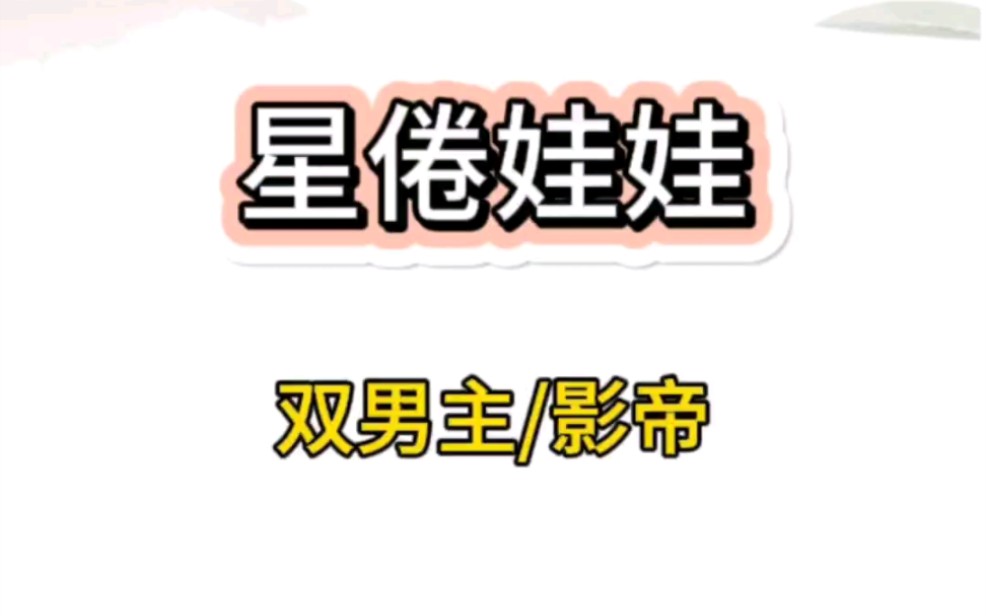 星倦娃娃

双男主/影帝